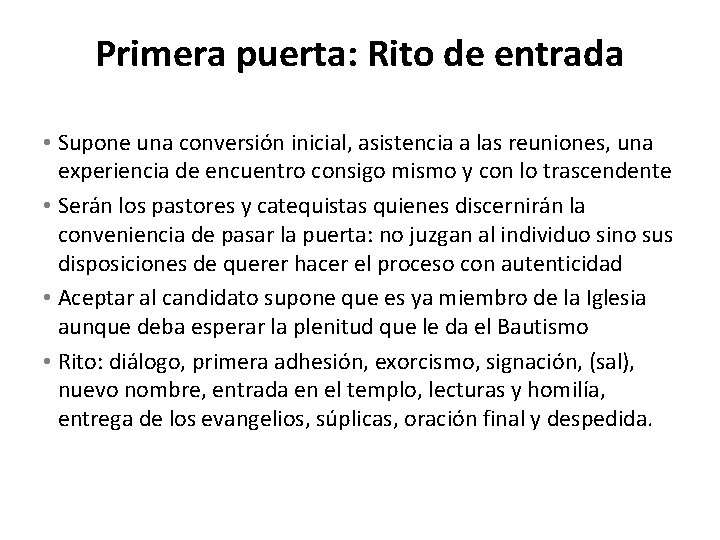 Primera puerta: Rito de entrada

• Supone una conversión inicial, asistencia a las reuniones, una experiencia de encuentro consigo mismo y con lo trascendente
• Serán los pastores y catequistas quienes discernirán la conveniencia de pasar la puerta: no juzgan al individuo sino sus disposiciones de querer hacer el proceso con autenticidad
• Aceptar al candidato supone que es ya miembro de la Iglesia aunque deba esperar la plenitud que le da el Bautismo
• Rito: diálogo, primera adhesión, exorcismo, signación, (sal), nuevo nombre, entrada en el templo, lecturas y homilía, entrega de los evangelios, súplicas, oración final y despedida.